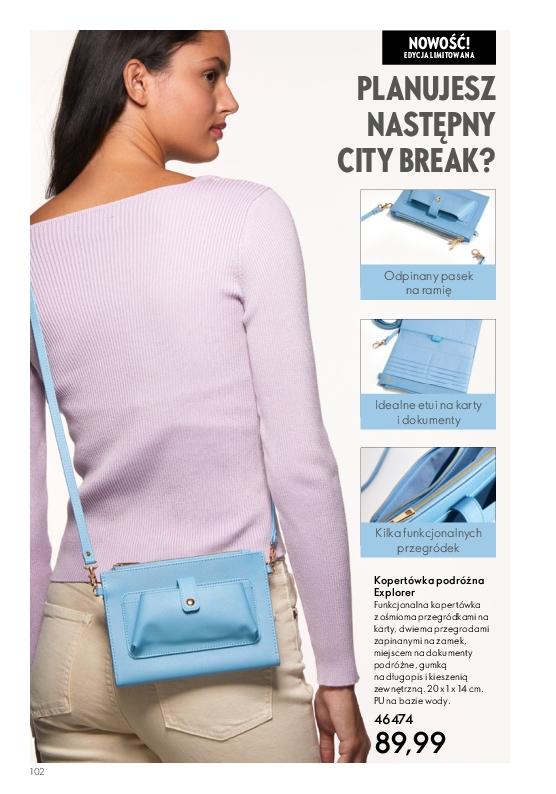 NOWOŚĆ!
EDYCJA LIMITOWANA

PLANUJESZ NASTĘPNY CITY BREAK?

Odpinany pasek na ramię

Idealne etui na karty i dokumenty

Kilka funkcjonalnych przegródek

Kopertówka podróżna Explorer
Funkcjonalna kopertówka z ośmioma przegródkami na karty, dwiema przegrodami zapinanymi na zamek, miejscem na dokumenty podróżne, gumką na długopis i kieszenią zewnętrzną. 20 x 1 x 14 cm. PU na bazie wody.
46474
89,99

102